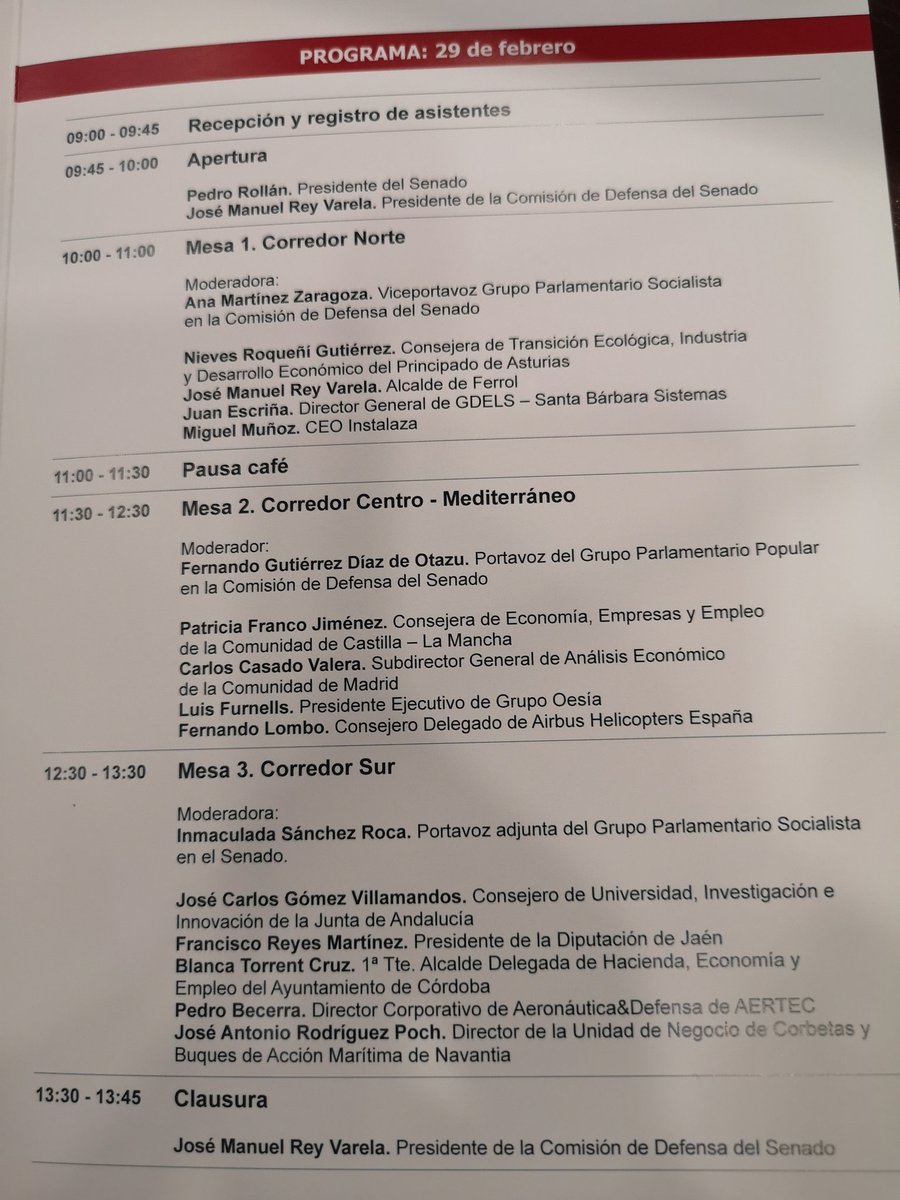 PROGRAMA: 29 de febrero

09:00 - 09:45 Recepción y registro de asistentes

09:45 - 10:00 Apertura

Pedro Rollán. Presidente del Senado
José Manuel Rey Varela. Presidente de la Comisión de Defensa del Senado

10:00 - 11:00 Mesa 1. Corredor Norte

Moderadora:
Ana Martínez Zaragoza. Viceportavoz Grupo Parlamentario Socialista en la Comisión de Defensa del Senado

Nieves Roqueñí Gutiérrez. Consejera de Transición Ecológica, Industria y Desarrollo Económico del Principado de Asturias
José Manuel Rey Varela. Alcalde de Ferrol
Juan Escriña. Director General de GDELS – Santa Bárbara Sistemas
Miguel Muñoz. CEO Instalaza

11:00 - 11:30 Pausa café

11:30 - 12:30 Mesa 2. Corredor Centro - Mediterráneo

Moderador:
Fernando Gutiérrez Díaz de Otazu. Portavoz del Grupo Parlamentario Popular en la Comisión de Defensa del Senado

Patricia Franco Jiménez. Consejera de Economía, Empresas y Empleo de la Comunidad de Castilla – La Mancha
Carlos Casado Valera. Subdirector General de Análisis Económico de la Comunidad de Madrid
Luis Furnells. Presidente Ejecutivo de Grupo Oesía
Fernando Lombo. Consejero Delegado de Airbus Helicopters España

12:30 - 13:30 Mesa 3. Corredor Sur

Moderadora:
Inmaculada Sánchez Roca. Portavoz adjunta del Grupo Parlamentario Socialista en el Senado.

José Carlos Gómez Villamandos. Consejero de Universidad, Investigación e Innovación de la Junta de Andalucía
Francisco Reyes Martínez. Presidente de la Diputación de Jaén
Blanca Torrent Cruz. 1ª Tte. Alcalde Delegada de Hacienda, Economía y Empleo del Ayuntamiento de Córdoba
Pedro Becerra. Director Corporativo de Aeronáutica&Defensa de AERTEC
José Antonio Rodríguez Poch. Director de la Unidad de Negocio de Corbetas y Buques de Acción Marítima de Navantia

13:30 - 13:45 Clausura

José Manuel Rey Varela. Presidente de la Comisión de Defensa del Senado